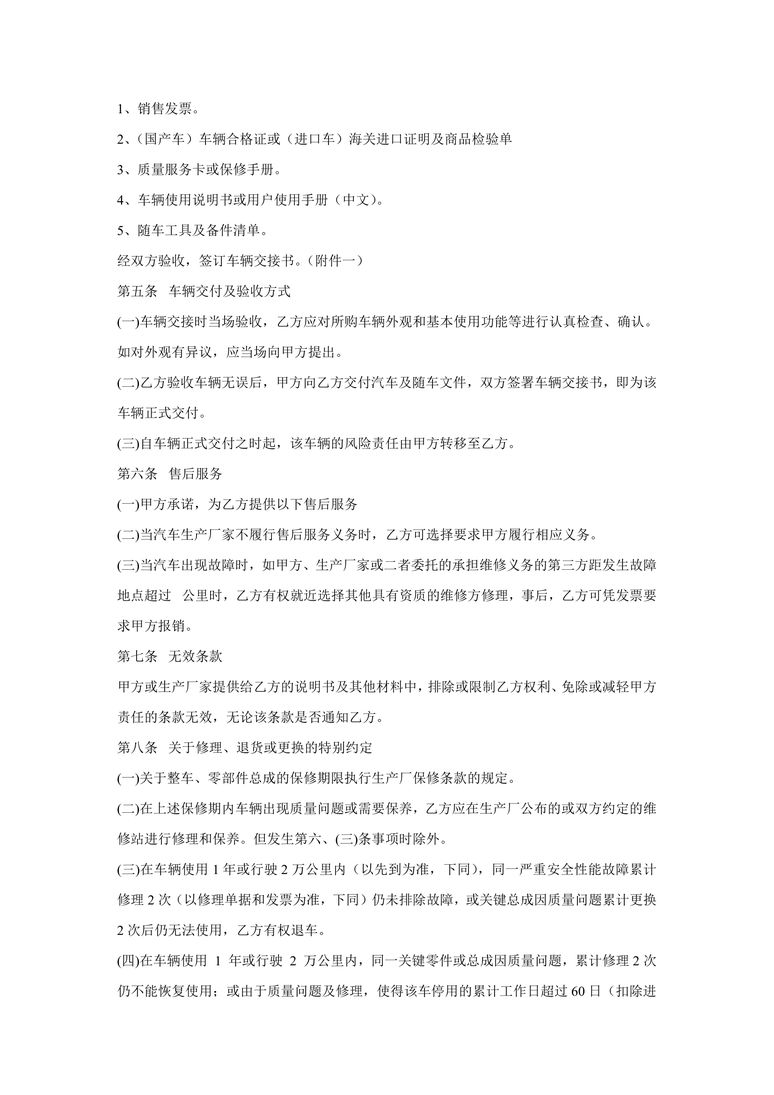 1、销售发票。

2、（国产车）车辆合格证或（进口车）海关进口证明及商品检验单

3、质量服务卡或保修手册。

4、车辆使用说明书或用户使用手册（中文）。

5、随车工具及备件清单。

经双方验收，签订车辆交接书。（附件一）

第五条 车辆交付及验收方式

(一)车辆交接时当场验收，乙方应对所购车辆外观和基本使用功能等进行认真检查、确认。如对外观有异议，应当场向甲方提出。

(二)乙方验收车辆无误后，甲方向乙方交付汽车及随车文件，双方签署车辆交接书，即为该车辆正式交付。

(三)自车辆正式交付之时起，该车辆的风险责任由甲方转移至乙方。

第六条 售后服务

(一)甲方承诺，为乙方提供以下售后服务

(二)当汽车生产厂家不履行售后服务义务时，乙方可选择要求甲方履行相应义务。

(三)当汽车出现故障时，如甲方、生产厂家或二者委托的承担维修义务的第三方距发生故障地点超过 公里时，乙方有权就近选择其他具有资质的维修方修理，事后，乙方可凭发票要求甲方报销。

第七条 无效条款

甲方或生产厂家提供给乙方的说明书及其他材料中，排除或限制乙方权利、免除或减轻甲方责任的条款无效，无论该条款是否通知乙方。

第八条 关于修理、退货或更换的特别约定

(一)关于整车、零部件总成的保修期限执行生产厂保修条款的规定。

(二)在上述保修期内车辆出现质量问题或需要保养，乙方应在生产厂公布的或双方约定的维修站进行修理和保养。但发生第六、(三)条事项时除外。

(三)在车辆使用 1 年或行驶 2 万公里内（以先到为准，下同），同一严重安全性能故障累计修理 2 次（以修理单据和发票为准，下同）仍未排除故障，或关键总成因质量问题累计更换 2 次后仍无法使用，乙方有权退车。

(四)在车辆使用 1 年或行驶 2 万公里内，同一关键零件或总成因质量问题，累计修理 2 次仍不能恢复使用；或由于质量问题及修理，使得该车停用的累计工作日超过 60 日（扣除进